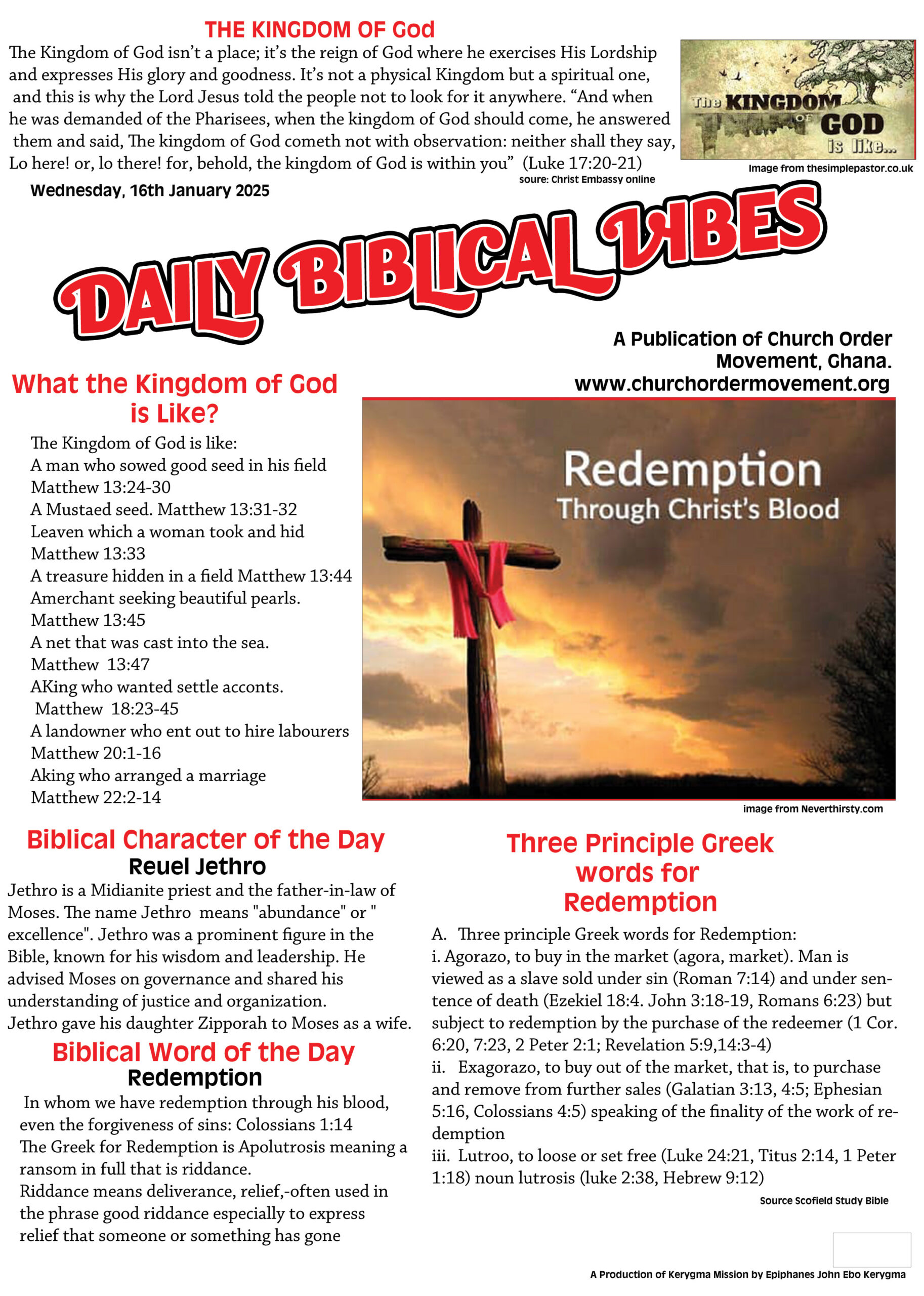 THE KINGDOM OF God

The Kingdom of God isn't a place; it's the reign of God where he exercises His Lordship and expresses His glory and goodness. It's not a physical Kingdom but a spiritual one, and this is why the Lord Jesus told the people not to look for it anywhere. "And when he was demanded of the Pharisees, when the kingdom of God should come, he answered them and said, The kingdom of God cometh not with observation: neither shall they say, Lo here! or, lo there! for, behold, the kingdom of God is within you" (Luke 17:20-21)

soure: Christ Embassy online

The KINGDOM OF GOD is like...

Image from thesimplepastor.co.uk

Wednesday, 16th January 2025

DAILY BIBLICAL VIBES

A Publication of Church Order Movement, Ghana.
www.churchordermovement.org

What the Kingdom of God is Like?

The Kingdom of God is like:
A man who sowed good seed in his field Matthew 13:24-30
A Mustaed seed. Matthew 13:31-32
Leaven which a woman took and hid Matthew 13:33
A treasure hidden in a field Matthew 13:44
Amerchant seeking beautiful pearls. Matthew 13:45
A net that was cast into the sea. Matthew 13:47
AKing who wanted settle acconts. Matthew 18:23-45
A landowner who ent out to hire labourers Matthew 20:1-16
Aking who arranged a marriage Matthew 22:2-14

Redemption
Through Christ's Blood

image from Neverthirsty.com

Biblical Character of the Day
Reuel Jethro

Jethro is a Midianite priest and the father-in-law of Moses. The name Jethro means "abundance" or " excellence". Jethro was a prominent figure in the Bible, known for his wisdom and leadership. He advised Moses on governance and shared his understanding of justice and organization.
Jethro gave his daughter Zipporah to Moses as a wife.

Biblical Word of the Day
Redemption

In whom we have redemption through his blood, even the forgiveness of sins: Colossians 1:14
The Greek for Redemption is Apolutrosis meaning a ransom in full that is riddance.
Riddance means deliverance, relief,-often used in the phrase good riddance especially to express relief that someone or something has gone

Three Principle Greek words for Redemption

A. Three principle Greek words for Redemption:
i. Agorazo, to buy in the market (agora, market). Man is viewed as a slave sold under sin (Roman 7:14) and under sentence of death (Ezekiel 18:4. John 3:18-19, Romans 6:23) but subject to redemption by the purchase of the redeemer (1 Cor. 6:20, 7:23, 2 Peter 2:1; Revelation 5:9,14:3-4)
ii. Exagorazo, to buy out of the market, that is, to purchase and remove from further sales (Galatian 3:13, 4:5; Ephesian 5:16, Colossians 4:5) speaking of the finality of the work of redemption
iii. Lutroo, to loose or set free (Luke 24:21, Titus 2:14, 1 Peter 1:18) noun lutrosis (luke 2:38, Hebrew 9:12)

Source Scofield Study Bible

A Production of Kerygma Mission by Epiphanes John Ebo Kerygma